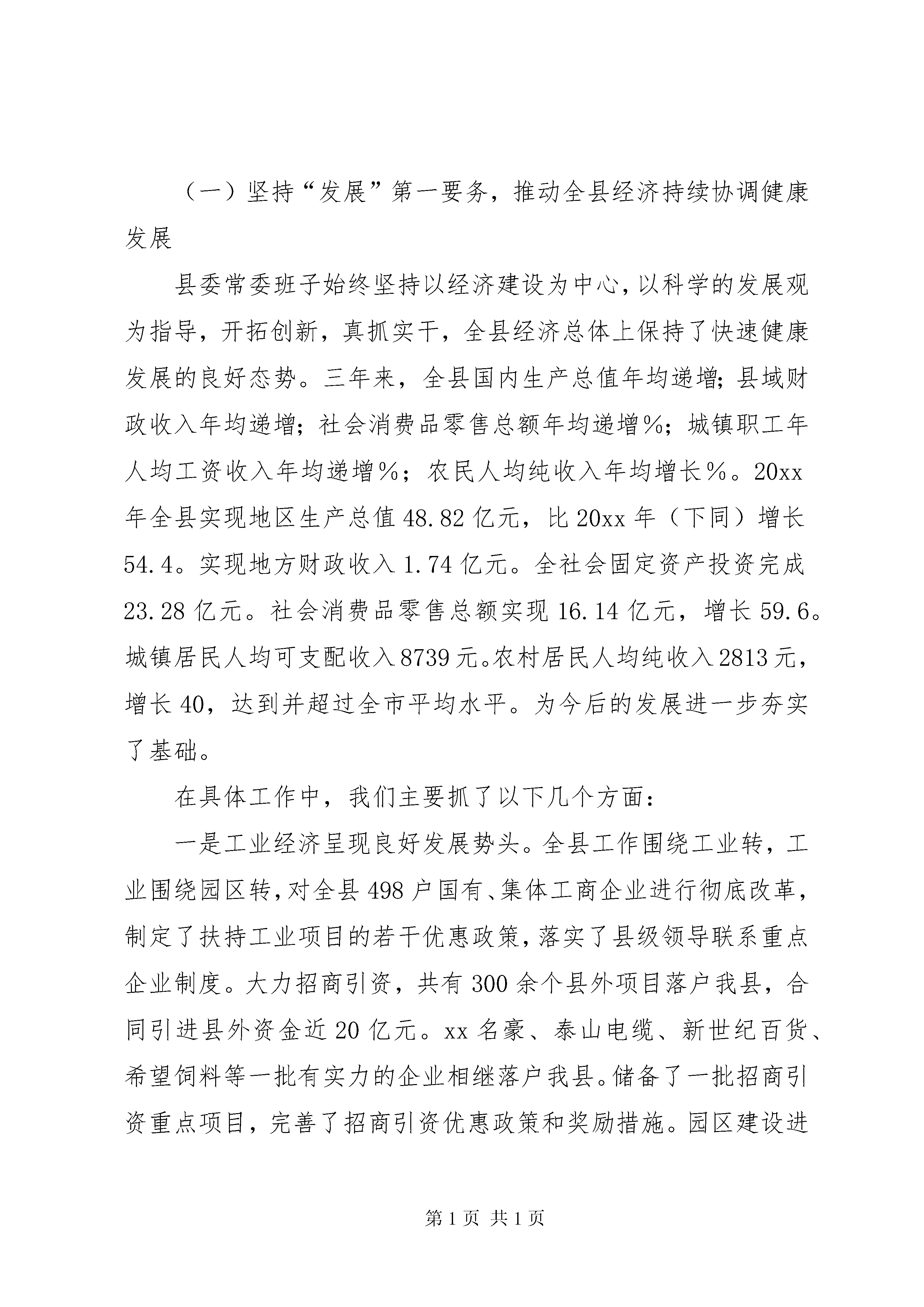 （一）坚持“发展”第一要务，推动全县经济持续协调健康发展

县委常委班子始终坚持以经济建设为中心，以科学的发展观为指导，开拓创新，真抓实干，全县经济总体上保持了快速健康发展的良好态势。三年来，全县国内生产总值年均递增；县域财政收入年均递增；社会消费品零售总额年均递增%；城镇职工年人均工资收入年均递增%；农民人均纯收入年均增长%。20xx年全县实现地区生产总值48.82亿元，比20xx年（下同）增长54.4。实现地方财政收入1.74亿元。全社会固定资产投资完成23.28亿元。社会消费品零售总额实现16.14亿元，增长59.6。城镇居民人均可支配收入8739元。农村居民人均纯收入2813元，增长40，达到并超过全市平均水平。为今后的发展进一步夯实了基础。

在具体工作中，我们主要抓了以下几个方面：

一是工业经济呈现良好发展势头。全县工作围绕工业转，工业围绕园区转，对全县498户国有、集体工商企业进行彻底改革，制定了扶持工业项目的若干优惠政策，落实了县级领导联系重点企业制度。大力招商引资，共有300余个县外项目落户我县，合同引进县外资金近20亿元。xx名豪、泰山电缆、新世纪百货、希望饲料等一批有实力的企业相继落户我县。储备了一批招商引资重点项目，完善了招商引资优惠政策和奖励措施。园区建设进

第1页 共1页